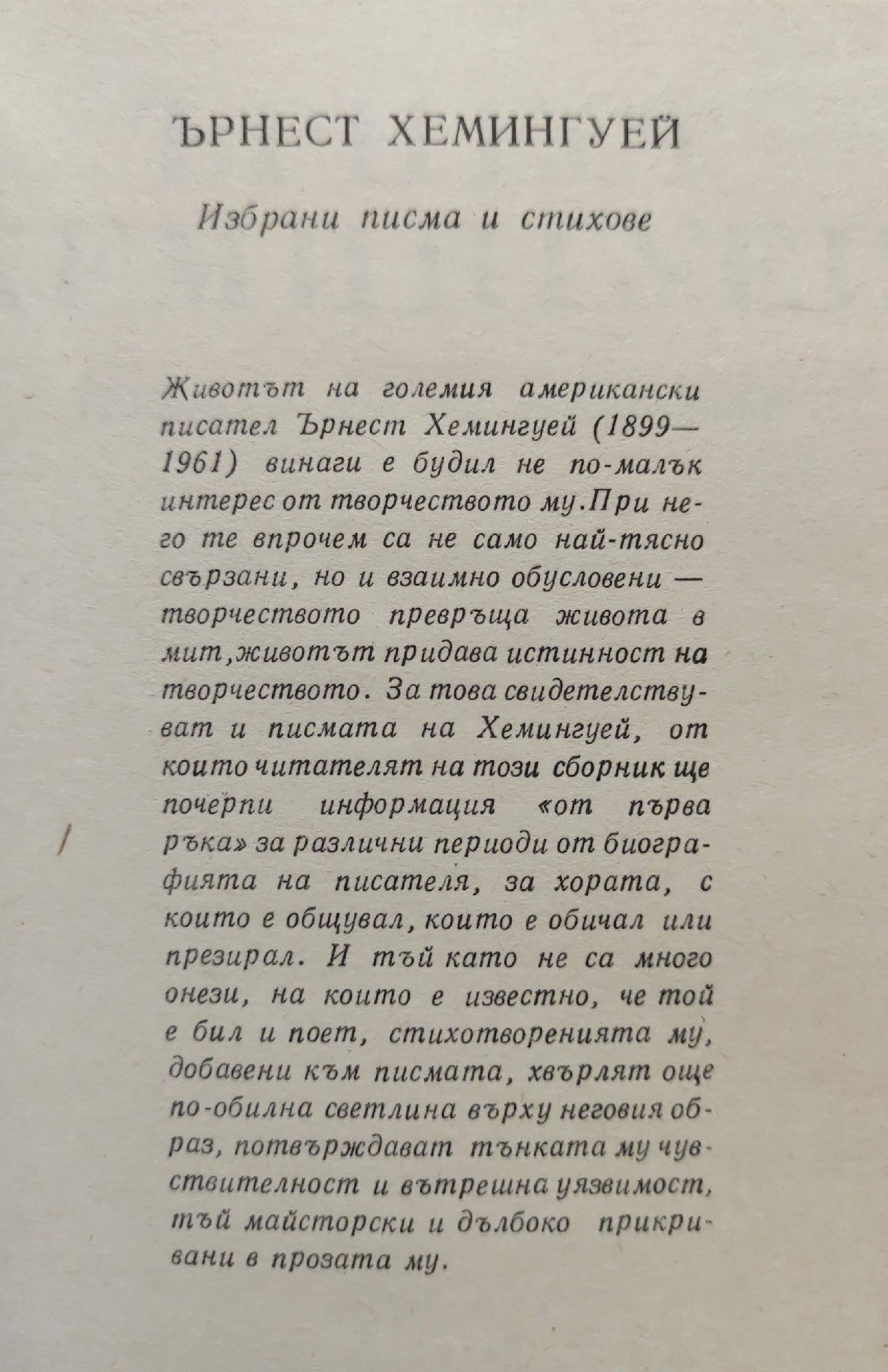 ЪРНЕСТ ХЕМИНГУЕЙ

Избрани писма и стихове

Животът на големия американски писател Ърнест Хемингуей (1899—1961) винаги е будил не по-малък интерес от творчеството му. При него те впрочем са не само най-тясно свързани, но и взаимно обусловени — творчеството превръща живота в мит, животът придава истинност на творчеството. За това свидетелствуват и писмата на Хемингуей, от които читателят на този сборник ще почерпи информация «от първа ръка» за различни периоди от биографията на писателя, за хората, с които е общувал, които е обичал или презирал. И тъй като не са много онези, на които е известно, че той е бил и поет, стихотворенията му, добавени към писмата, хвърлят още по-обилна светлина върху неговия образ, потвърждават тънката му чувствителност и вътрешна уязвимост, тъй майсторски и дълбоко прикривани в прозата му.